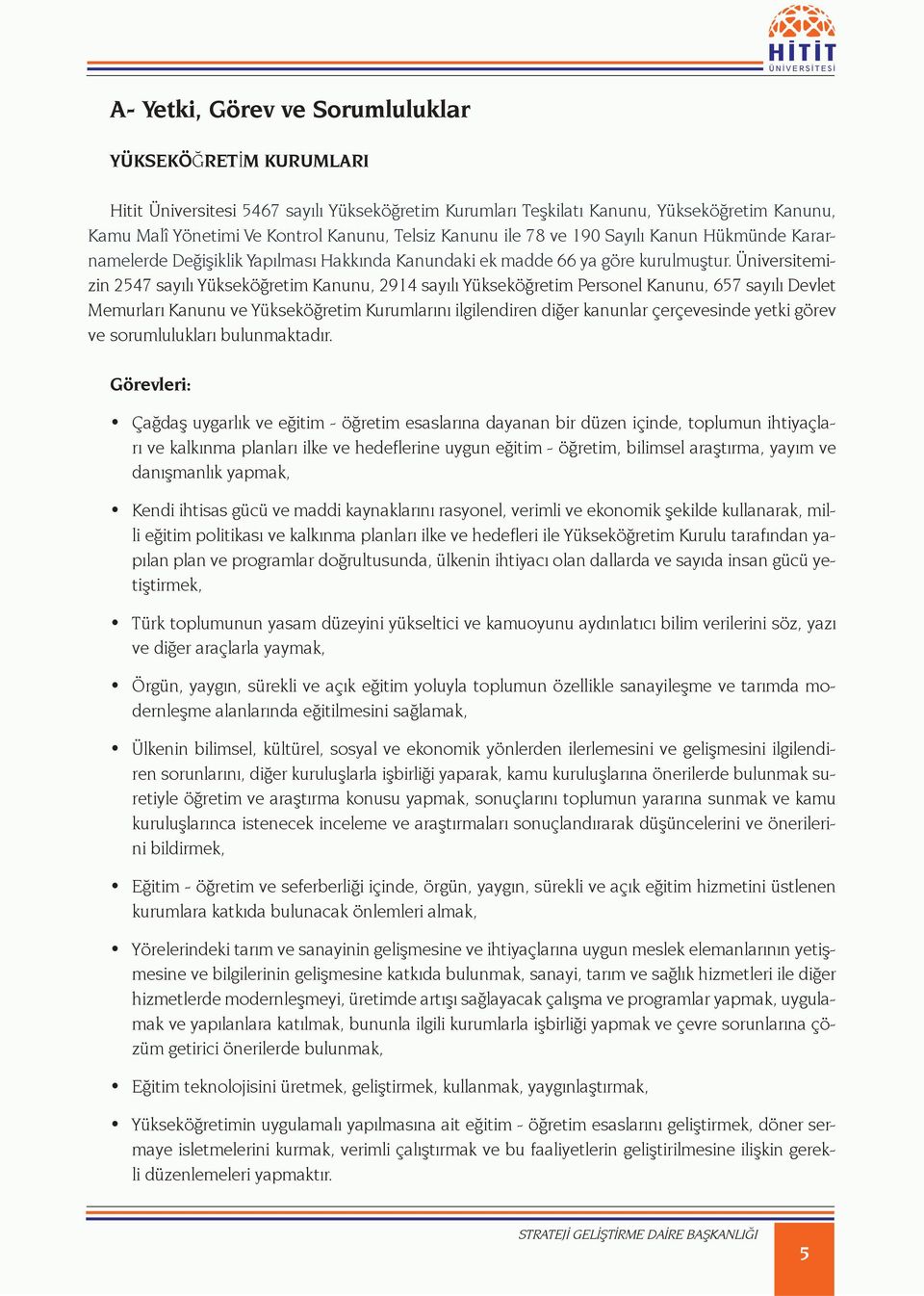 HİTİT ÜNİVERSİTESİ

A- Yetki, Görev ve Sorumluluklar

YÜKSEKÖĞRETİM KURUMLARI

Hitit Üniversitesi 5467 sayılı Yükseköğretim Kurumları Teşkilatı Kanunu, Yükseköğretim Kanunu, Kamu Malî Yönetimi Ve Kontrol Kanunu, Telsiz Kanunu ile 78 ve 190 Sayılı Kanun Hükmünde Kararnamelerde Değişiklik Yapılması Hakkında Kanundaki ek madde 66 ya göre kurulmuştur. Üniversitemizin 2547 sayılı Yükseköğretim Kanunu, 2914 sayılı Yükseköğretim Personel Kanunu, 657 sayılı Devlet Memurları Kanunu ve Yükseköğretim Kurumlarını ilgilendiren diğer kanunlar çerçevesinde yetki görev ve sorumlulukları bulunmaktadır.

Görevleri:

• Çağdaş uygarlık ve eğitim - öğretim esaslarına dayanan bir düzen içinde, toplumun ihtiyaçları ve kalkınma planları ilke ve hedeflerine uygun eğitim - öğretim, bilimsel araştırma, yayım ve danışmanlık yapmak,

• Kendi ihtisas gücü ve maddi kaynaklarını rasyonel, verimli ve ekonomik şekilde kullanarak, milli eğitim politikası ve kalkınma planları ilke ve hedefleri ile Yükseköğretim Kurulu tarafından yapılan plan ve programlar doğrultusunda, ülkenin ihtiyacı olan dallarda ve sayıda insan gücü yetiştirmek,

• Türk toplumunun yasam düzeyini yükseltici ve kamuoyunu aydınlatıcı bilim verilerini söz, yazı ve diğer araçlarla yaymak,

• Örgün, yaygın, sürekli ve açık eğitim yoluyla toplumun özellikle sanayileşme ve tarımda modernleşme alanlarında eğitilmesini sağlamak,

• Ülkenin bilimsel, kültürel, sosyal ve ekonomik yönlerden ilerlemesini ve gelişmesini ilgilendiren sorunlarını, diğer kuruluşlarla işbirliği yaparak, kamu kuruluşlarına önerilerde bulunmak suretiyle öğretim ve araştırma konusu yapmak, sonuçlarını toplumun yararına sunmak ve kamu kuruluşlarınca istenecek inceleme ve araştırmaları sonuçlandırarak düşüncelerini ve önerilerini bildirmek,

• Eğitim - öğretim ve seferberliği içinde, örgün, yaygın, sürekli ve açık eğitim hizmetini üstlenen kurumlara katkıda bulunacak önlemleri almak,

• Yörelerindeki tarım ve sanayinin gelişmesine ve ihtiyaçlarına uygun meslek elemanlarının yetişmesine ve bilgilerinin gelişmesine katkıda bulunmak, sanayi, tarım ve sağlık hizmetleri ile diğer hizmetlerde modernleşmeyi, üretimde artışı sağlayacak çalışma ve programlar yapmak, uygulamak ve yapılanlara katılmak, bununla ilgili kurumlarla işbirliği yapmak ve çevre sorunlarına çözüm getirici önerilerde bulunmak,

• Eğitim teknolojisini üretmek, geliştirmek, kullanmak, yaygınlaştırmak,

• Yükseköğretimin uygulamalı yapılmasına ait eğitim - öğretim esaslarını geliştirmek, döner sermaye isletmelerini kurmak, verimli çalıştırmak ve bu faaliyetlerin geliştirilmesine ilişkin gerekli düzenlemeleri yapmaktır.

STRATEJİ GELİŞTİRME DAİRE BAŞKANLIĞI

5